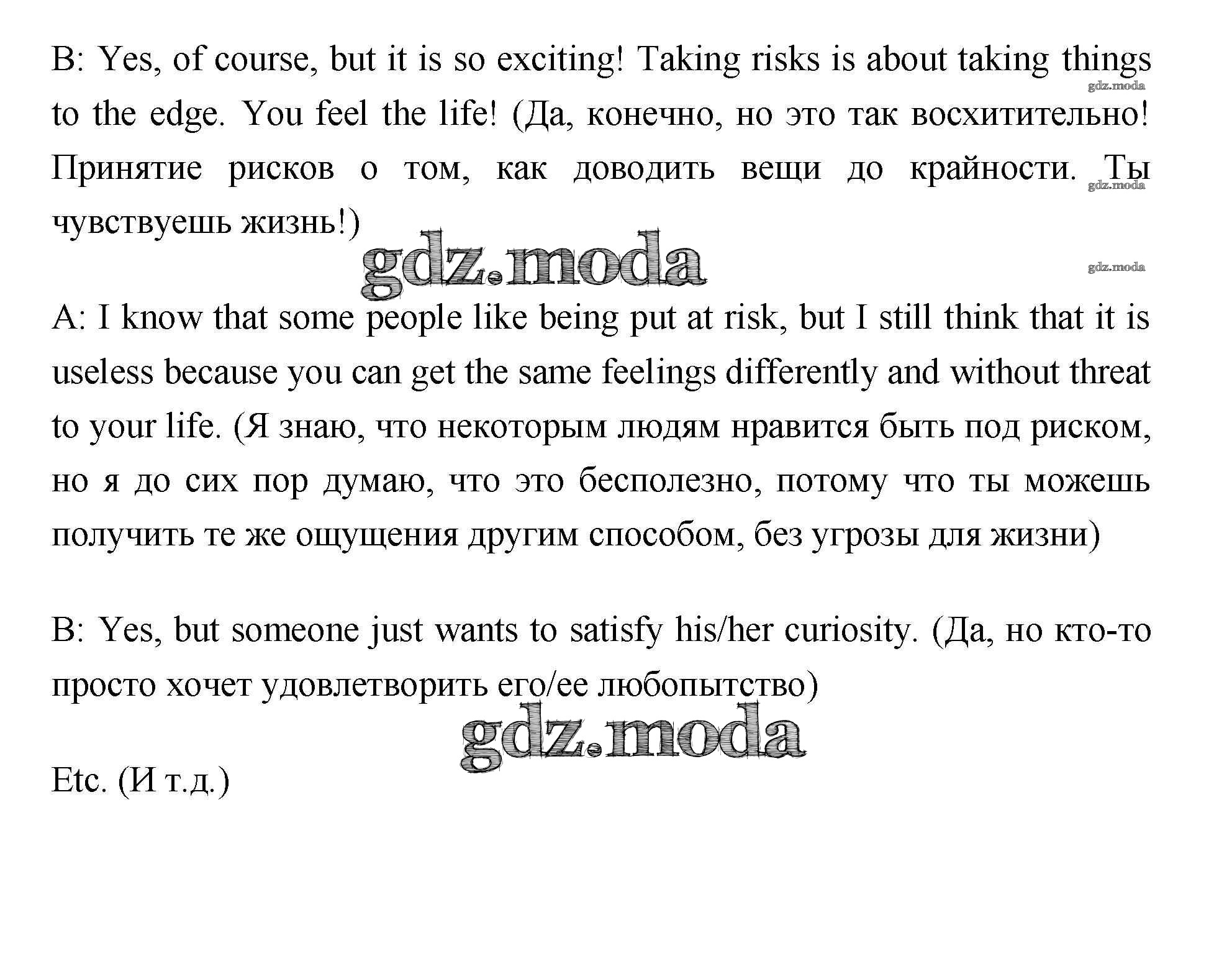 B: Yes, of course, but it is so exciting! Taking risks is about taking things to the edge. You feel the life! (Да, конечно, но это так восхитительно! Принятие рисков о том, как доводить вещи до крайности. Ты чувствуешь жизнь!)

gdz.moda

gdz.moda

gdz.moda

gdz.moda

A: I know that some people like being put at risk, but I still think that it is useless because you can get the same feelings differently and without threat to your life. (Я знаю, что некоторым людям нравится быть под риском, но я до сих пор думаю, что это бесполезно, потому что ты можешь получить те же ощущения другим способом, без угрозы для жизни)

B: Yes, but someone just wants to satisfy his/her curiosity. (Да, но кто-то просто хочет удовлетворить его/ее любопытство)

gdz.moda

Etc. (И т.д.)